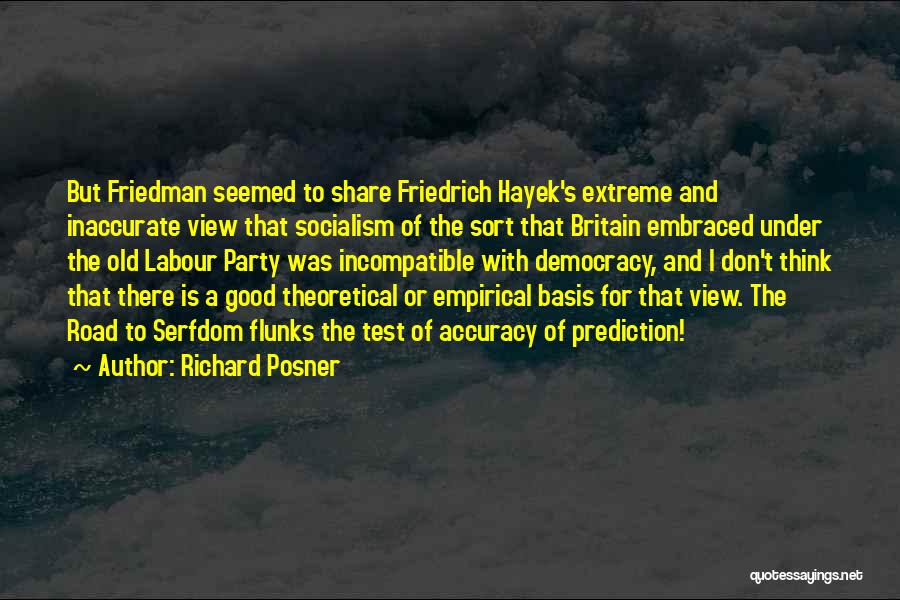 But Friedman seemed to share Friedrich Hayek's extreme and inaccurate view that socialism of the sort that Britain embraced under the old Labour Party was incompatible with democracy, and I don't think that there is a good theoretical or empirical basis for that view. The Road to Serfdom flunks the test of accuracy of prediction!

~ Author: Richard Posner

quotessayings.net